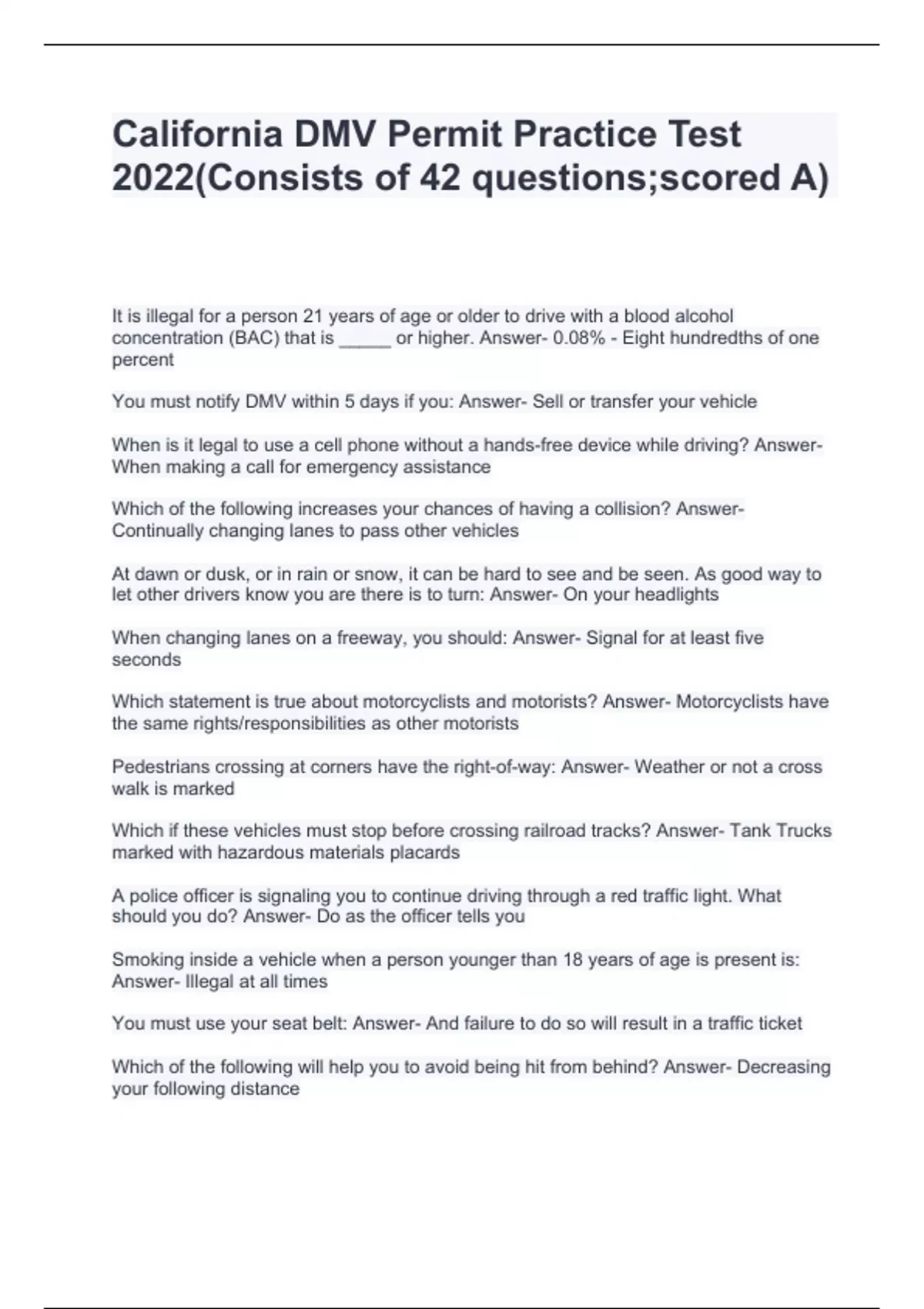 California DMV Permit Practice Test 2022(Consists of 42 questions;scored A)

It is illegal for a person 21 years of age or older to drive with a blood alcohol concentration (BAC) that is _____ or higher. Answer- 0.08% - Eight hundredths of one percent

You must notify DMV within 5 days if you: Answer- Sell or transfer your vehicle

When is it legal to use a cell phone without a hands-free device while driving? Answer- When making a call for emergency assistance

Which of the following increases your chances of having a collision? Answer- Continually changing lanes to pass other vehicles

At dawn or dusk, or in rain or snow, it can be hard to see and be seen. As good way to let other drivers know you are there is to turn: Answer- On your headlights

When changing lanes on a freeway, you should: Answer- Signal for at least five seconds

Which statement is true about motorcyclists and motorists? Answer- Motorcyclists have the same rights/responsibilities as other motorists

Pedestrians crossing at corners have the right-of-way: Answer- Weather or not a cross walk is marked

Which if these vehicles must stop before crossing railroad tracks? Answer- Tank Trucks marked with hazardous materials placards

A police officer is signaling you to continue driving through a red traffic light. What should you do? Answer- Do as the officer tells you

Smoking inside a vehicle when a person younger than 18 years of age is present is: Answer- Illegal at all times

You must use your seat belt: Answer- And failure to do so will result in a traffic ticket

Which of the following will help you to avoid being hit from behind? Answer- Decreasing your following distance